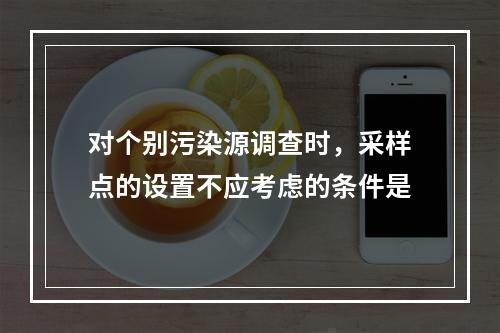 对个别污染源调查时，采样点的设置不应考虑的条件是